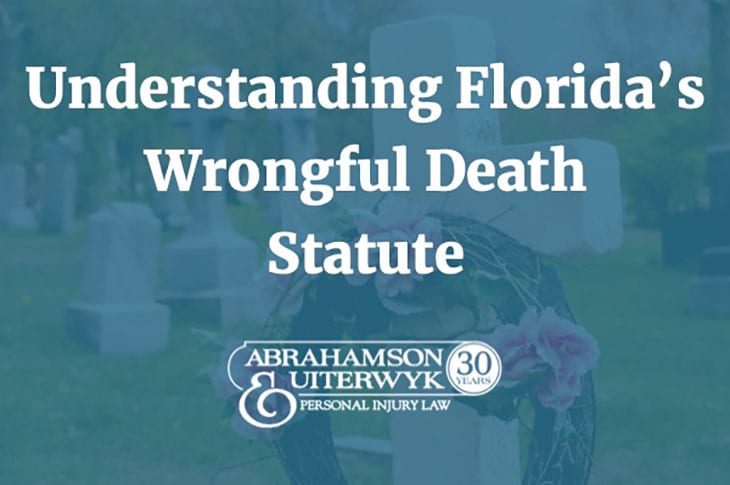 Understanding Florida's Wrongful Death Statute

ABRAHAMSON & UITERWYK 30 YEARS PERSONAL INJURY LAW